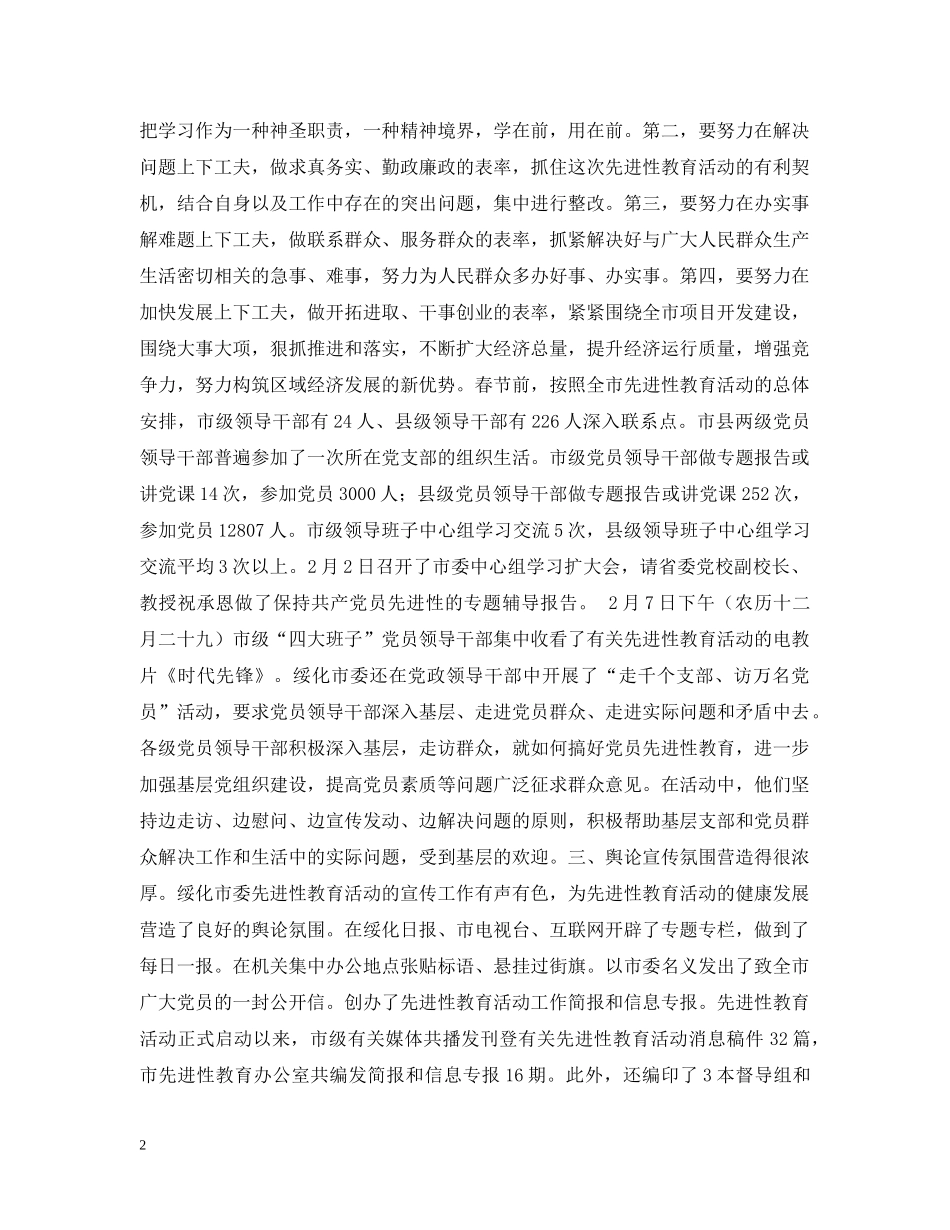 把学习作为一种神圣职责，一种精神境界，学在前，用在前。第二，要努力在解决问题上下工夫，做求真务实、勤政廉政的表率，抓住这次先进性教育活动的有利契机，结合自身以及工作中存在的突出问题，集中进行整改。第三，要努力在办实事解难题上下工夫，做联系群众、服务群众的表率，抓紧解决好与广大人民群众生产生活密切相关的急事、难事，努力为人民群众多办好事、办实事。第四，要努力在加快发展上下工夫，做开拓进取、干事创业的表率，紧紧围绕全市项目开发建设，围绕大事大项，狠抓推进和落实，不断扩大经济总量，提升经济运行质量，增强竞争力，努力构筑区域经济发展的新优势。春节前，按照全市先进性教育活动的总体安排，市级领导干部有 24 人、县级领导干部有 226 人深入联系点。市县两级党员领导干部普遍参加了一次所在党支部的组织生活。市级党员领导干部做专题报告或讲党课 14 次，参加党员 3000 人；县级党员领导干部做专题报告或讲党课 252 次，参加党员 12807 人。市级领导班子中心组学习交流 5 次，县级领导班子中心组学习交流平均 3 次以上。2 月 2 日召开了市委中心组学习扩大会，请省委党校副校长、教授祝承恩做了保持共产党员先进性的专题辅导报告。 2 月 7 日下午（农历十二月二十九）市级“四大班子”党员领导干部集中收看了有关先进性教育活动的电教片《时代先锋》。绥化市委还在党政领导干部中开展了“走千个支部、访万名党员”活动，要求党员领导干部深入基层、走进党员群众、走进实际问题和矛盾中去。各级党员领导干部积极深入基层，走访群众，就如何搞好党员先进性教育，进一步加强基层党组织建设，提高党员素质等问题广泛征求群众意见。在活动中，他们坚持边走访、边慰问、边宣传发动、边解决问题的原则，积极帮助基层支部和党员群众解决工作和生活中的实际问题，受到基层的欢迎。三、舆论宣传氛围营造得很浓厚。绥化市委先进性教育活动的宣传工作有声有色，为先进性教育活动的健康发展营造了良好的舆论氛围。在绥化日报、市电视台、互联网开辟了专题专栏，做到了每日一报。在机关集中办公地点张贴标语、悬挂过街旗。以市委名义发出了致全市广大党员的一封公开信。创办了先进性教育活动工作简报和信息专报。先进性教育活动正式启动以来，市级有关媒体共播发刊登有关先进性教育活动消息稿件 32 篇，市先进性教育办公室共编发简报和信息专报 16 期。此外，还编印了 3 本督导组和

2